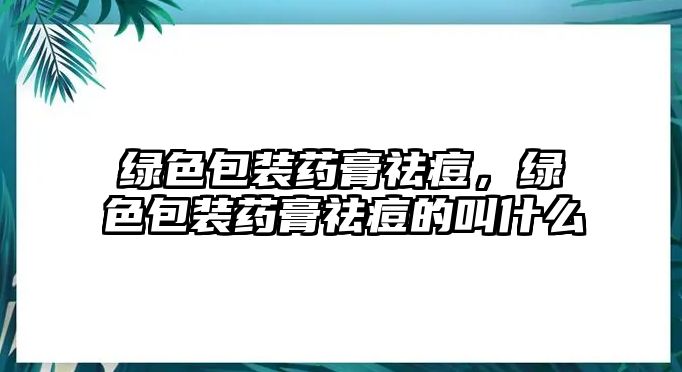 绿色包装药膏祛痘，绿色包装药膏祛痘的叫什么